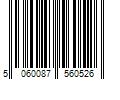 5 060087 560526